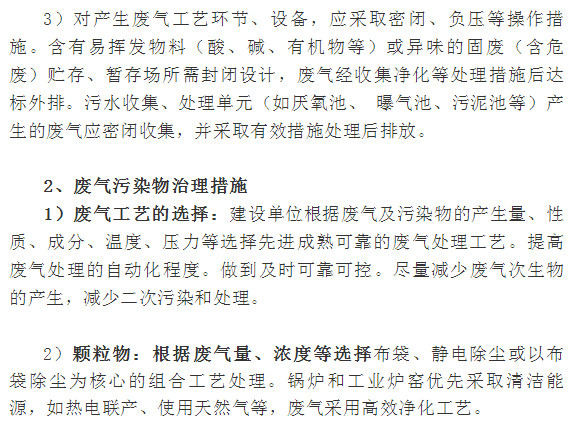 3）对产生废气工艺环节、设备，应采取密闭、负压等操作措施。含有易挥发物料（酸、碱、有机物等）或异味的固废（含危废）贮存、暂存场所需封闭设计，废气经收集净化等处理措施后达标外排。污水收集、处理单元（如厌氧池、 曝气池、污泥池等）产生的废气应密闭收集，并采取有效措施处理后排放。

2、废气污染物治理措施

1）废气工艺的选择：建设单位根据废气及污染物的产生量、性质、成分、温度、压力等选择先进成熟可靠的废气处理工艺。提高废气处理的自动化程度。做到及时可靠可控。尽量减少废气次生物的产生，减少二次污染和处理。

2）颗粒物：根据废气量、浓度等选择布袋、静电除尘或以布袋除尘为核心的组合工艺处理。锅炉和工业炉窑优先采取清洁能源，如热电联产、使用天然气等，废气采用高效净化工艺。